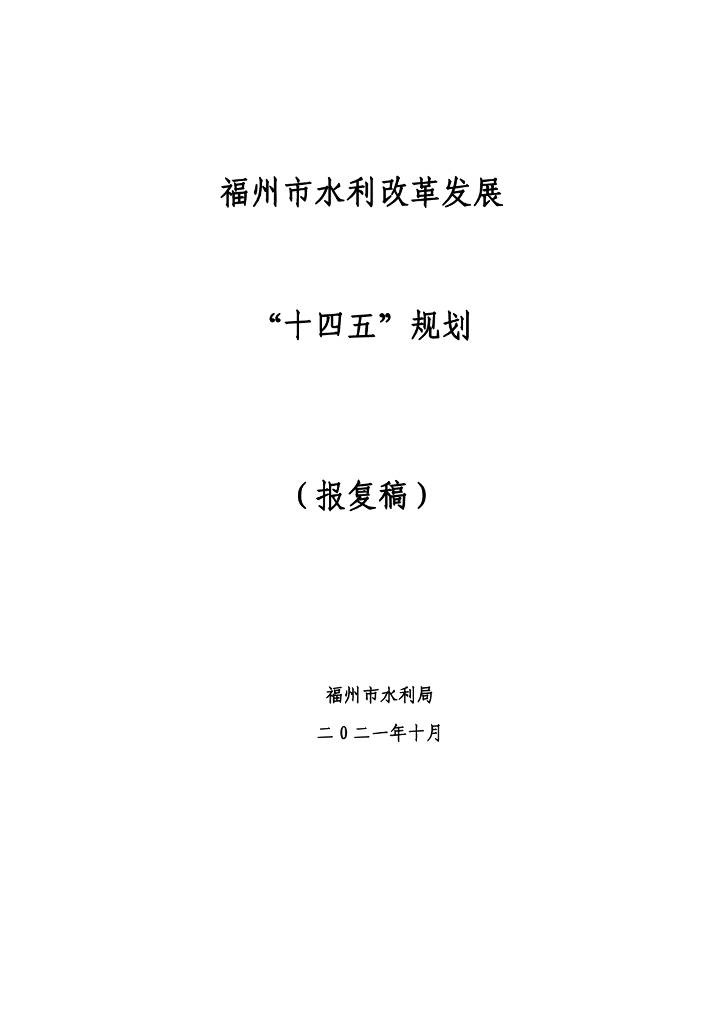 福州市水利改革发展

“十四五”规划

（报复稿）

福州市水利局

二0二一年十月